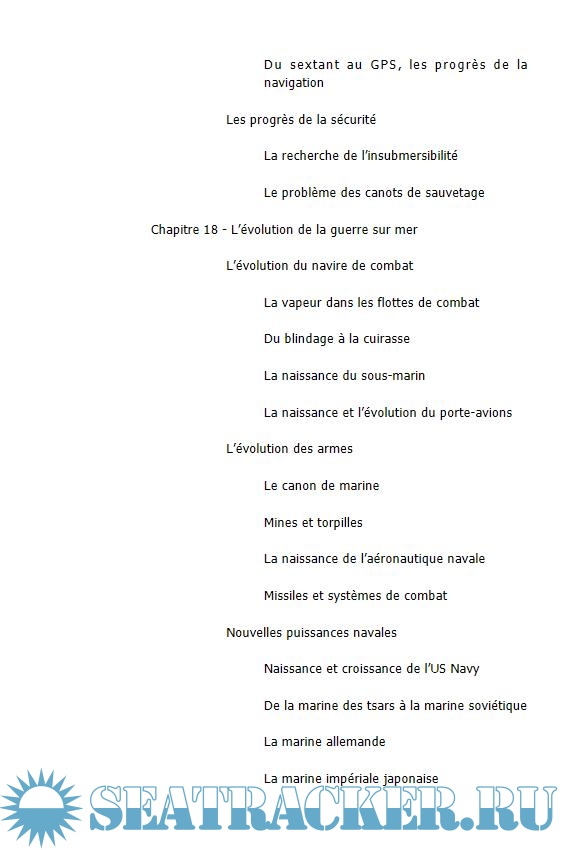 Du sextant au GPS, les progrès de la navigation

Les progrès de la sécurité

La recherche de l'insubmersibilité

Le problème des canots de sauvetage

Chapitre 18 - L'évolution de la guerre sur mer

L'évolution du navire de combat

La vapeur dans les flottes de combat

Du blindage à la cuirasse

La naissance du sous-marin

La naissance et l'évolution du porte-avions

L'évolution des armes

Le canon de marine

Mines et torpilles

La naissance de l'aéronautique navale

Missiles et systèmes de combat

Nouvelles puissances navales

Naissance et croissance de l'US Navy

De la marine des tsars à la marine soviétique

La marine allemande

La marine impériale japonaise

SEATRACKER.RU